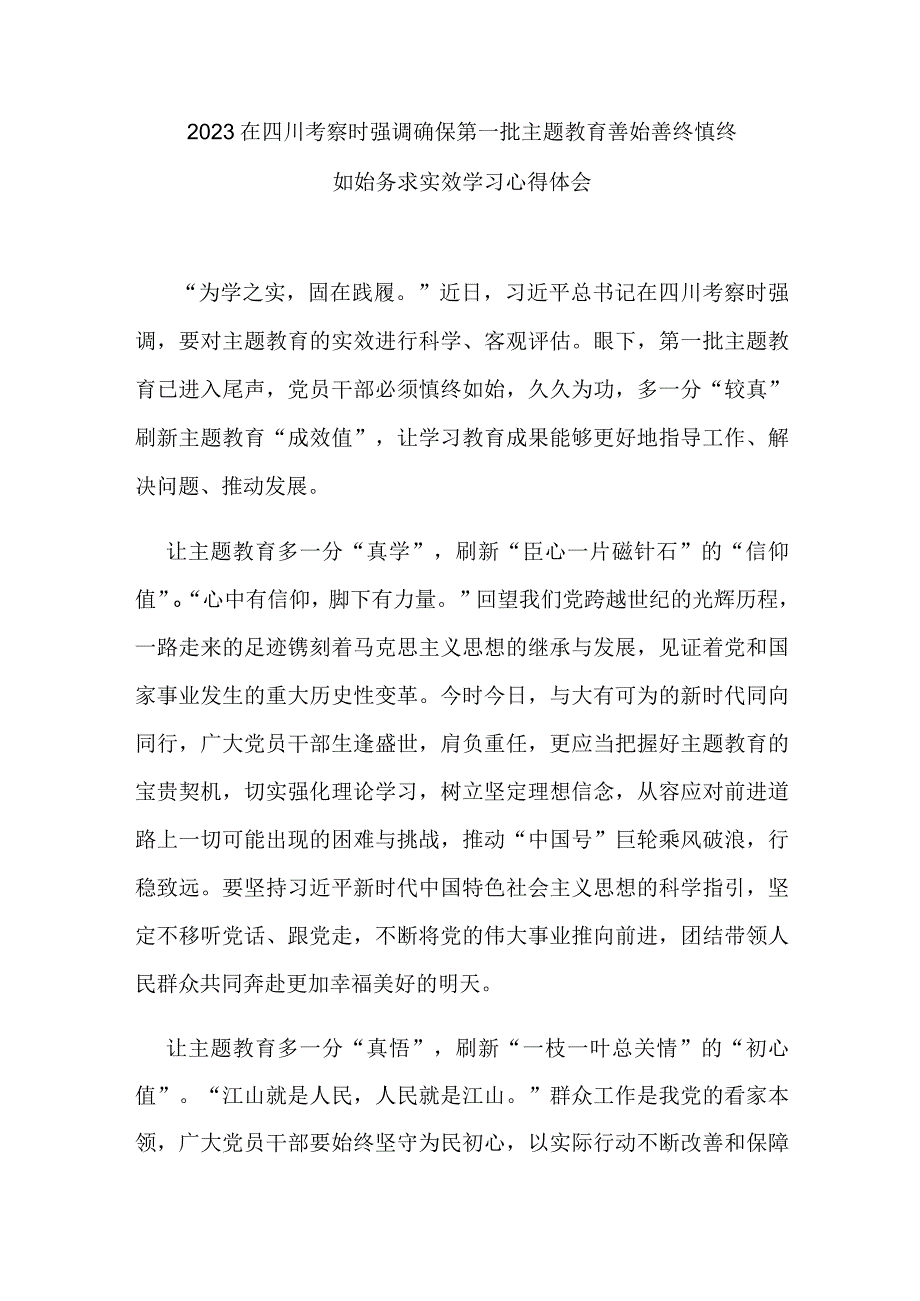 2023在四川考察时强调确保第一批主题教育善始善终慎终如始务求实效学习心得体会

“为学之实，固在践履。”近日，习近平总书记在四川考察时强调，要对主题教育的实效进行科学、客观评估。眼下，第一批主题教育已进入尾声，党员干部必须慎终如始，久久为功，多一分“较真”刷新主题教育“成效值”，让学习教育成果能够更好地指导工作、解决问题、推动发展。

让主题教育多一分“真学”，刷新“臣心一片磁针石”的“信仰值”。“心中有信仰，脚下有力量。”回望我们党跨越世纪的光辉历程，一路走来的足迹镌刻着马克思主义思想的继承与发展，见证着党和国家事业发生的重大历史性变革。今时今日，与大有可为的新时代同向同行，广大党员干部生逢盛世，肩负重任，更应当把握好主题教育的宝贵契机，切实强化理论学习，树立坚定理想信念，从容应对前进道路上一切可能出现的困难与挑战，推动“中国号”巨轮乘风破浪，行稳致远。要坚持习近平新时代中国特色社会主义思想的科学指引，坚定不移听党话、跟党走，不断将党的伟大事业推向前进，团结带领人民群众共同奔赴更加幸福美好的明天。

让主题教育多一分“真悟”，刷新“一枝一叶总关情”的“初心值”。“江山就是人民，人民就是江山。”群众工作是我党的看家本领，广大党员干部要始终坚守为民初心，以实际行动不断改善和保障